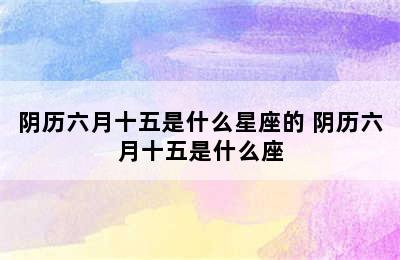 阴历六月十五是什么星座的 阴历六月十五是什么座